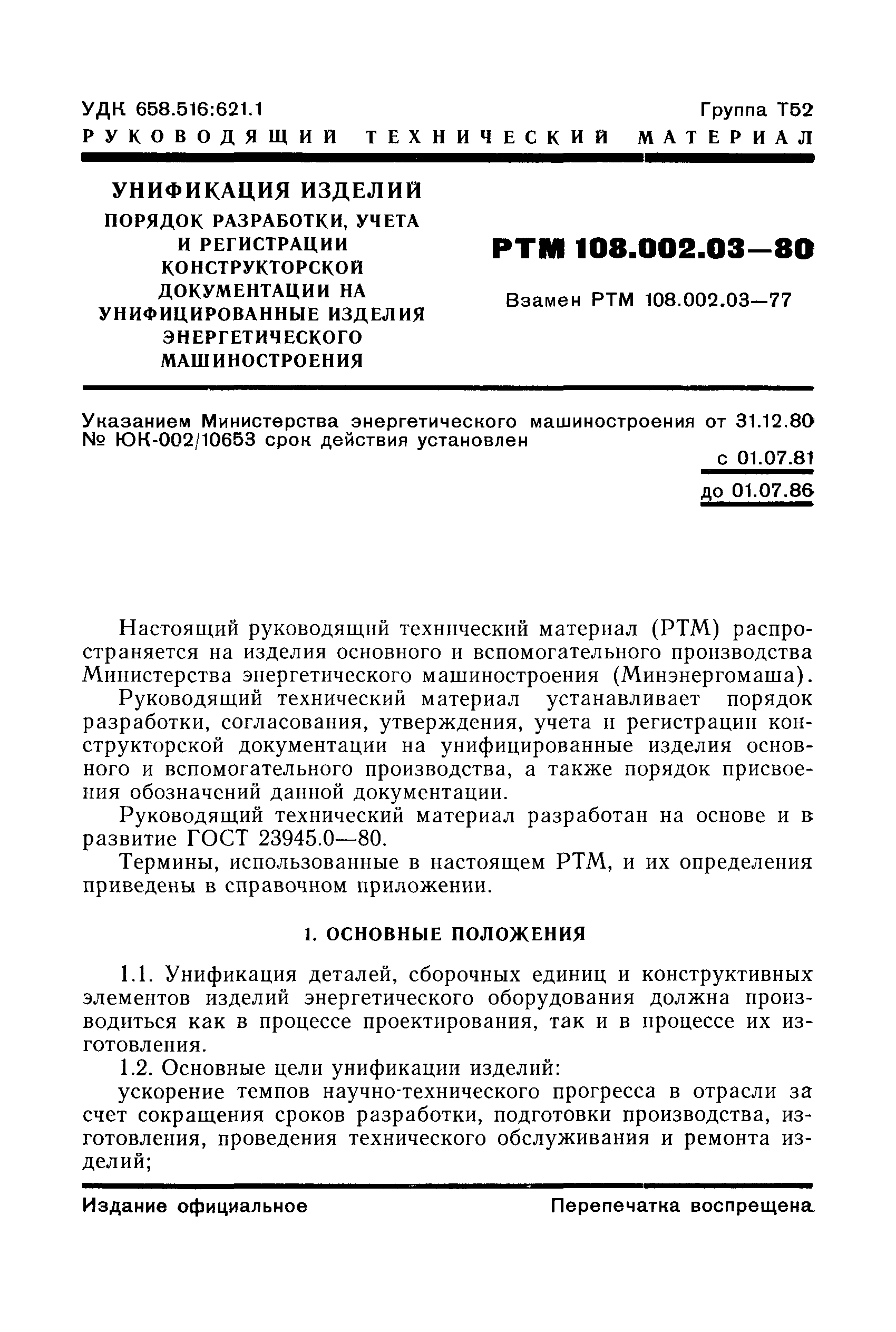 УДК 658.516:621.1 Группа Т52

РУКОВОДЯЩИЙ ТЕХНИЧЕСКИЙ МАТЕРИАЛ

УНИФИКАЦИЯ ИЗДЕЛИЙ
ПОРЯДОК РАЗРАБОТКИ, УЧЕТА И РЕГИСТРАЦИИ КОНСТРУКТОРСКОЙ ДОКУМЕНТАЦИИ НА УНИФИЦИРОВАННЫЕ ИЗДЕЛИЯ ЭНЕРГЕТИЧЕСКОГО МАШИНОСТРОЕНИЯ

РТМ 108.002.03—80

Взамен РТМ 108.002.03—77

Указанием Министерства энергетического машиностроения от 31.12.80 № ЮК-002/10653 срок действия установлен

с 01.07.81
до 01.07.86

Настоящий руководящий технический материал (РТМ) распространяется на изделия основного и вспомогательного производства Министерства энергетического машиностроения (Минэнергомаша).

Руководящий технический материал устанавливает порядок разработки, согласования, утверждения, учета и регистрации конструкторской документации на унифицированные изделия основного и вспомогательного производства, а также порядок присвоения обозначений данной документации.

Руководящий технический материал разработан на основе и в развитие ГОСТ 23945.0—80.

Термины, использованные в настоящем РТМ, и их определения приведены в справочном приложении.

1. ОСНОВНЫЕ ПОЛОЖЕНИЯ

1.1. Унификация деталей, сборочных единиц и конструктивных элементов изделий энергетического оборудования должна производиться как в процессе проектирования, так и в процессе их изготовления.

1.2. Основные цели унификации изделий:

ускорение темпов научно-технического прогресса в отрасли за счет сокращения сроков разработки, подготовки производства, изготовления, проведения технического обслуживания и ремонта изделий;

Издание официальное Перепечатка воспрещена